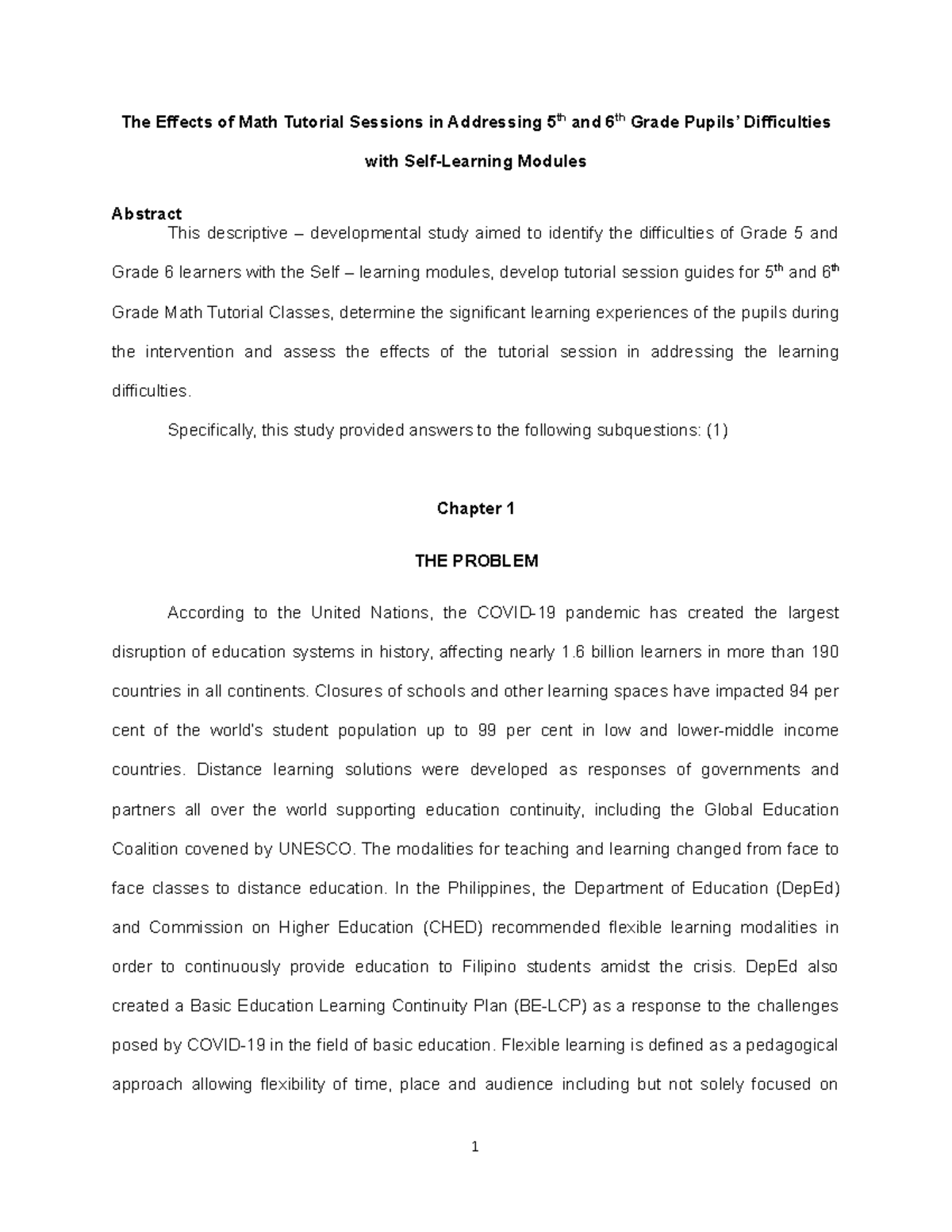 The Effects of Math Tutorial Sessions in Addressing 5$^{th}$ and 6$^{th}$ Grade Pupils' Difficulties with Self-Learning Modules

Abstract

This descriptive – developmental study aimed to identify the difficulties of Grade 5 and Grade 6 learners with the Self – learning modules, develop tutorial session guides for 5$^{th}$ and 6$^{th}$ Grade Math Tutorial Classes, determine the significant learning experiences of the pupils during the intervention and assess the effects of the tutorial session in addressing the learning difficulties.

Specifically, this study provided answers to the following subquestions: (1)

Chapter 1

THE PROBLEM

According to the United Nations, the COVID-19 pandemic has created the largest disruption of education systems in history, affecting nearly 1.6 billion learners in more than 190 countries in all continents. Closures of schools and other learning spaces have impacted 94 per cent of the world's student population up to 99 per cent in low and lower-middle income countries. Distance learning solutions were developed as responses of governments and partners all over the world supporting education continuity, including the Global Education Coalition covened by UNESCO. The modalities for teaching and learning changed from face to face classes to distance education. In the Philippines, the Department of Education (DepEd) and Commission on Higher Education (CHED) recommended flexible learning modalities in order to continuously provide education to Filipino students amidst the crisis. DepEd also created a Basic Education Learning Continuity Plan (BE-LCP) as a response to the challenges posed by COVID-19 in the field of basic education. Flexible learning is defined as a pedagogical approach allowing flexibility of time, place and audience including but not solely focused on

1